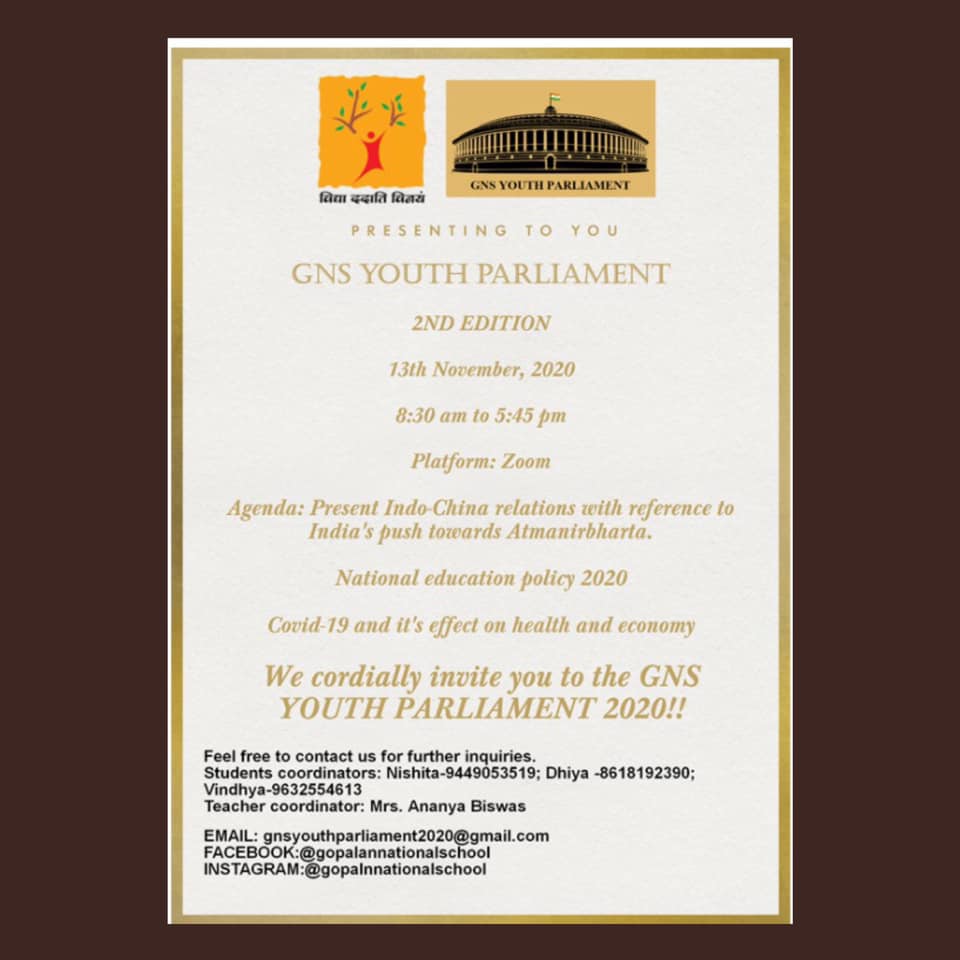 विद्या ददाति विनयं

GNS YOUTH PARLIAMENT

PRESENTING TO YOU

GNS YOUTH PARLIAMENT

2ND EDITION

13th November, 2020

8:30 am to 5:45 pm

Platform: Zoom

Agenda: Present Indo-China relations with reference to India's push towards Atmanirbharta.

National education policy 2020

Covid-19 and it's effect on health and economy

We cordially invite you to the GNS YOUTH PARLIAMENT 2020!!

Feel free to contact us for further inquiries.
Students coordinators: Nishita-9449053519; Dhiya -8618192390; Vindhya-9632554613
Teacher coordinator: Mrs. Ananya Biswas

EMAIL: gnsyouthparliament2020@gmail.com
FACEBOOK:@gopalannationalschool
INSTAGRAM:@gopalnnationalschool